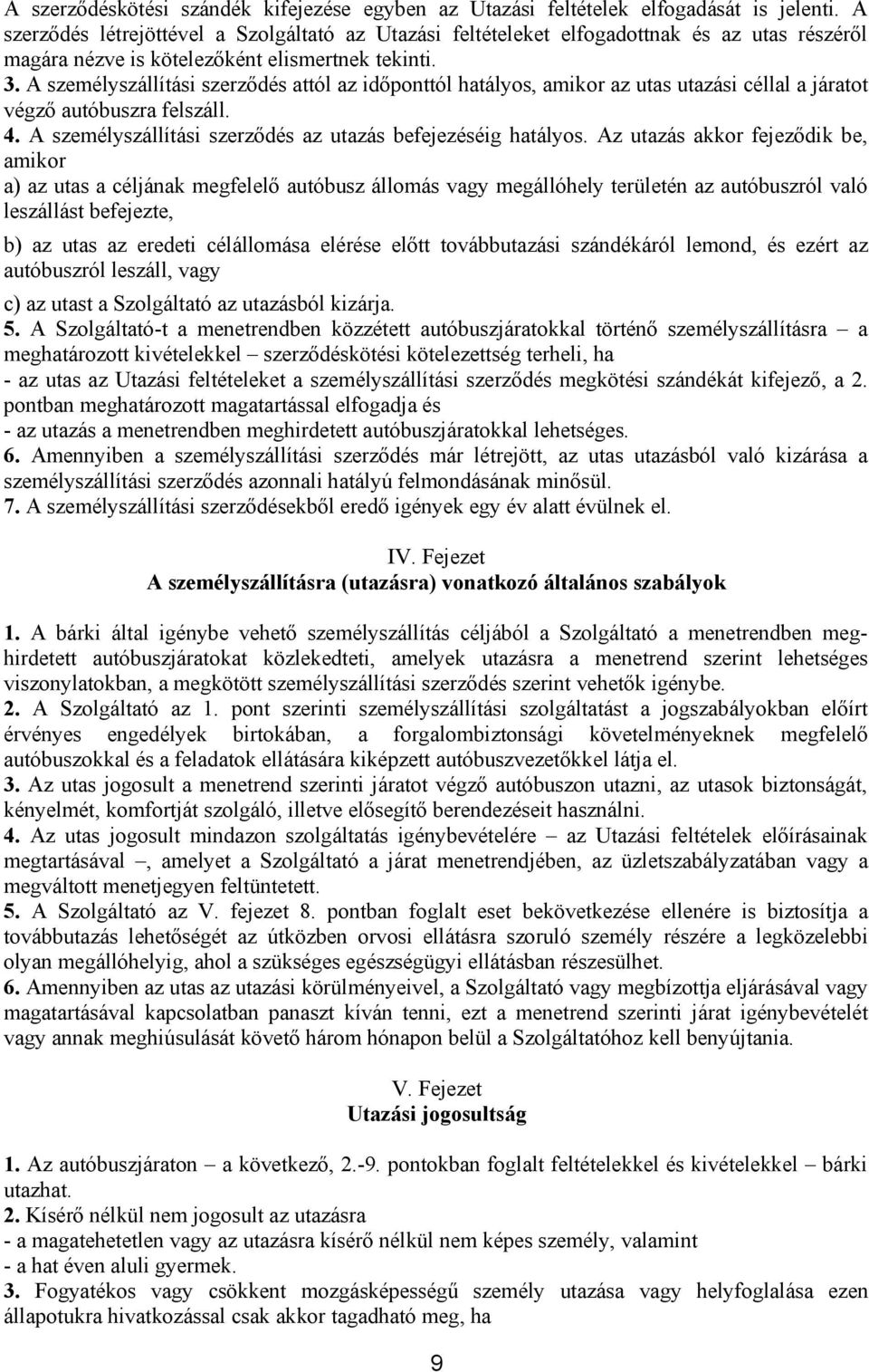 A szerződéskötési szándék kifejezése egyben az Utazási feltételek elfogadását is jelenti. A szerződés létrejöttével a Szolgáltató az Utazási feltételeket elfogadottnak és az utas részéről magára nézve is kötelezőként elismertnek tekinti.
3. A személyszállítási szerződés attól az időponttól hatályos, amikor az utas utazási céllal a járatot végző autóbuszra felszáll.
4. A személyszállítási szerződés az utazás befejezéséig hatályos. Az utazás akkor fejeződik be, amikor
a) az utas a céljának megfelelő autóbusz állomás vagy megállóhely területén az autóbuszról való leszállást befejezte,
b) az utas az eredeti célállomása elérése előtt továbbutazási szándékáról lemond, és ezért az autóbuszról leszáll, vagy
c) az utast a Szolgáltató az utazásból kizárja.
5. A Szolgáltató-t a menetrendben közzétett autóbuszjáratokkal történő személyszállításra – a meghatározott kivételekkel – szerződéskötési kötelezettség terheli, ha
- az utas az Utazási feltételeket a személyszállítási szerződés megkötési szándékát kifejező, a 2. pontban meghatározott magatartással elfogadja és
- az utazás a menetrendben meghirdetett autóbuszjáratokkal lehetséges.
6. Amennyiben a személyszállítási szerződés már létrejött, az utas utazásból való kizárása a személyszállítási szerződés azonnali hatályú felmondásának minősül.
7. A személyszállítási szerződésekből eredő igények egy év alatt évülnek el.

IV. Fejezet
A személyszállításra (utazásra) vonatkozó általános szabályok

1. A bárki által igénybe vehető személyszállítás céljából a Szolgáltató a menetrendben meghirdetett autóbuszjáratokat közlekedteti, amelyek utazásra a menetrend szerint lehetséges viszonylatokban, a megkötött személyszállítási szerződés szerint vehetők igénybe.
2. A Szolgáltató az 1. pont szerinti személyszállítási szolgáltatást a jogszabályokban előírt érvényes engedélyek birtokában, a forgalombiztonsági követelményeknek megfelelő autóbuszokkal és a feladatok ellátására kiképzett autóbuszvezetőkkel látja el.
3. Az utas jogosult a menetrend szerinti járatot végző autóbuszon utazni, az utasok biztonságát, kényelmét, komfortját szolgáló, illetve elősegítő berendezéseit használni.
4. Az utas jogosult mindazon szolgáltatás igénybevételére – az Utazási feltételek előírásainak megtartásával –, amelyet a Szolgáltató a járat menetrendjében, az üzletszabályzatában vagy a megváltott menetjegyen feltüntetett.
5. A Szolgáltató az V. fejezet 8. pontban foglalt eset bekövetkezése ellenére is biztosítja a továbbutazás lehetőségét az útközben orvosi ellátásra szoruló személy részére a legközelebbi olyan megállóhelyig, ahol a szükséges egészségügyi ellátásban részesülhet.
6. Amennyiben az utas az utazási körülményeivel, a Szolgáltató vagy megbízottja eljárásával vagy magatartásával kapcsolatban panaszt kíván tenni, ezt a menetrend szerinti járat igénybevételét vagy annak meghiúsulását követő három hónapon belül a Szolgáltatóhoz kell benyújtania.

V. Fejezet
Utazási jogosultság

1. Az autóbuszjáraton – a következő, 2.-9. pontokban foglalt feltételekkel és kivételekkel – bárki utazhat.
2. Kísérő nélkül nem jogosult az utazásra
- a magatehetetlen vagy az utazásra kísérő nélkül nem képes személy, valamint
- a hat éven aluli gyermek.
3. Fogyatékos vagy csökkent mozgásképességű személy utazása vagy helyfoglalása ezen állapotukra hivatkozással csak akkor tagadható meg, ha

9